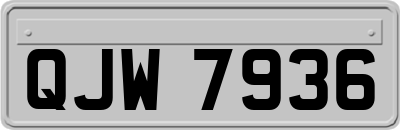 QJW 7936